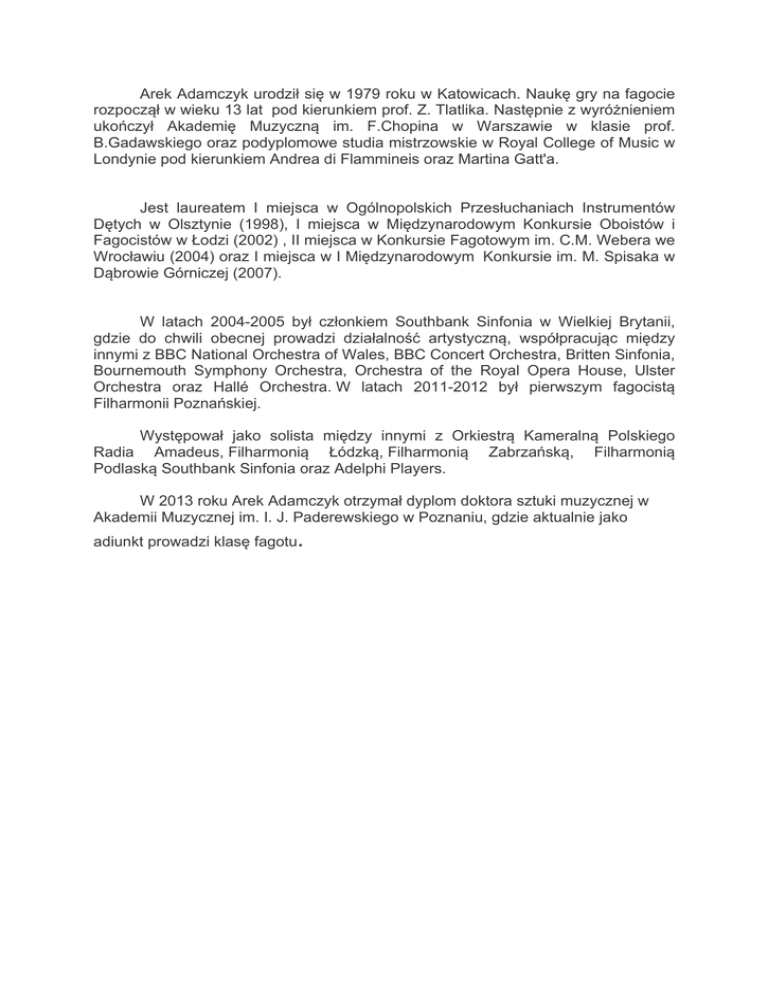 Arek Adamczyk urodził się w 1979 roku w Katowicach. Naukę gry na fagocie rozpoczął w wieku 13 lat pod kierunkiem prof. Z. Tlatlika. Następnie z wyróżnieniem ukończył Akademię Muzyczną im. F.Chopina w Warszawie w klasie prof. B.Gadawskiego oraz podyplomowe studia mistrzowskie w Royal College of Music w Londynie pod kierunkiem Andrea di Flammineis oraz Martina Gatt'a.

Jest laureatem I miejsca w Ogólnopolskich Przesłuchaniach Instrumentów Dętych w Olsztynie (1998), I miejsca w Międzynarodowym Konkursie Oboistów i Fagocistów w Łodzi (2002) , II miejsca w Konkursie Fagotowym im. C.M. Webera we Wrocławiu (2004) oraz I miejsca w I Międzynarodowym Konkursie im. M. Spisaka w Dąbrowie Górniczej (2007).

W latach 2004-2005 był członkiem Southbank Sinfonia w Wielkiej Brytanii, gdzie do chwili obecnej prowadzi działalność artystyczną, współpracując między innymi z BBC National Orchestra of Wales, BBC Concert Orchestra, Britten Sinfonia, Bournemouth Symphony Orchestra, Orchestra of the Royal Opera House, Ulster Orchestra oraz Hallé Orchestra. W latach 2011-2012 był pierwszym fagocistą Filharmonii Poznańskiej.

Występował jako solista między innymi z Orkiestrą Kameralną Polskiego Radia Amadeus, Filharmonią Łódzką, Filharmonią Zabrzańską, Filharmonią Podlaską Southbank Sinfonia oraz Adelphi Players.

W 2013 roku Arek Adamczyk otrzymał dyplom doktora sztuki muzycznej w Akademii Muzycznej im. I. J. Paderewskiego w Poznaniu, gdzie aktualnie jako adiunkt prowadzi klasę fagotu.